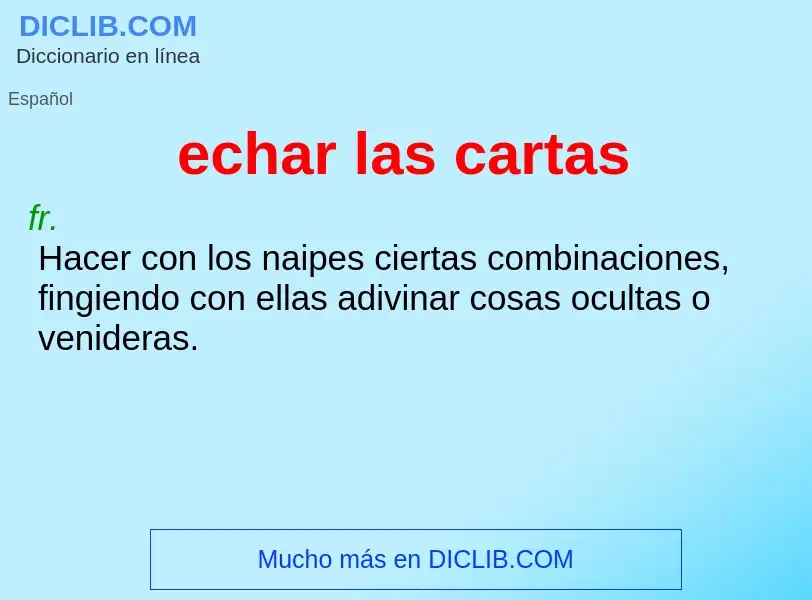 DICLIB.COM
Diccionario en línea

Español

echar las cartas

fr.
Hacer con los naipes ciertas combinaciones, fingiendo con ellas adivinar cosas ocultas o venideras.

Mucho más en DICLIB.COM